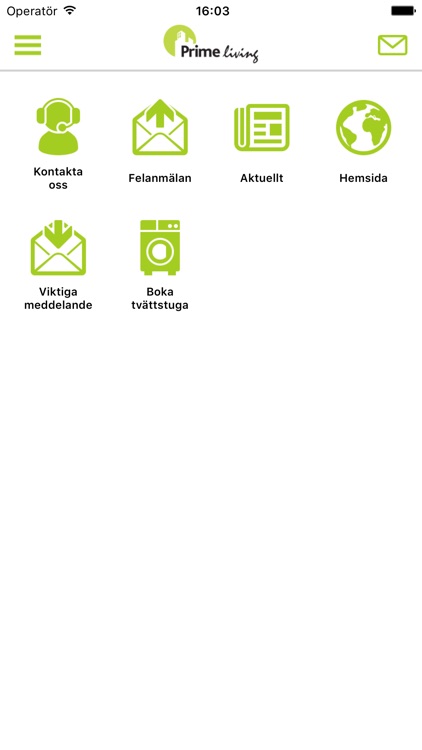 Operatör 16:03

Prime living

Kontakta oss

Felanmälan

Aktuellt

Hemsida

Viktiga meddelande

Boka tvättstuga